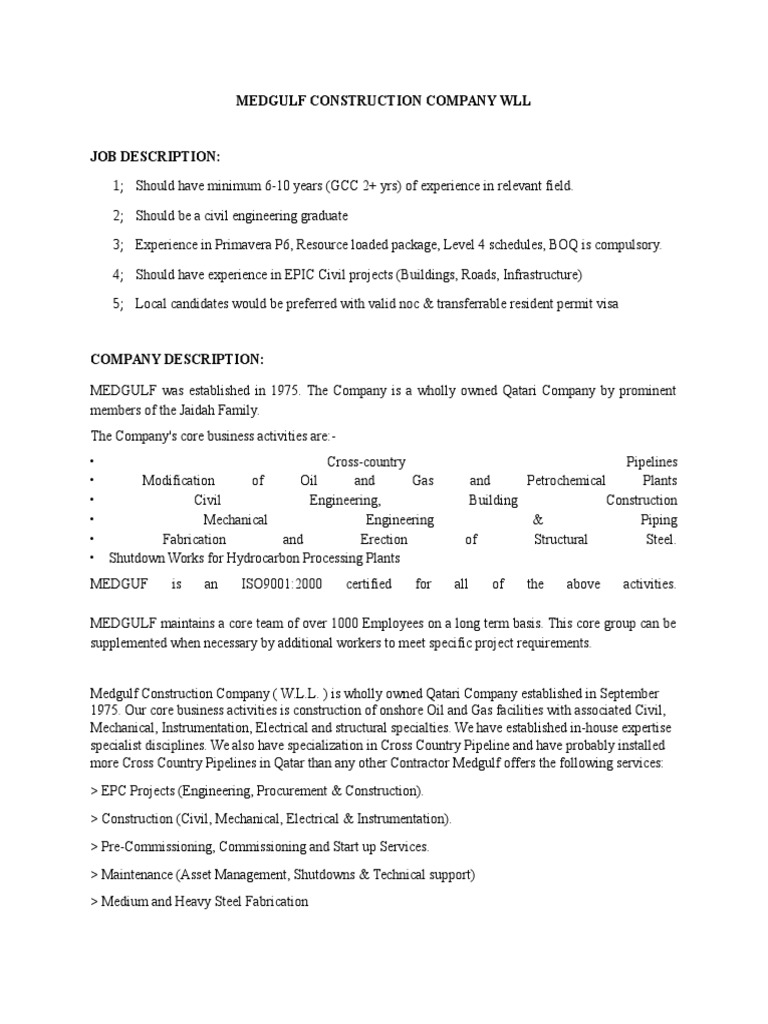 MEDGULF CONSTRUCTION COMPANY WLL

JOB DESCRIPTION:

1; Should have minimum 6-10 years (GCC 2+ yrs) of experience in relevant field.

2; Should be a civil engineering graduate

3; Experience in Primavera P6, Resource loaded package, Level 4 schedules, BOQ is compulsory.

4; Should have experience in EPIC Civil projects (Buildings, Roads, Infrastructure)

5; Local candidates would be preferred with valid noc & transferrable resident permit visa

COMPANY DESCRIPTION:

MEDGULF was established in 1975. The Company is a wholly owned Qatari Company by prominent members of the Jaidah Family.

The Company's core business activities are:-

• Cross-country Pipelines
• Modification of Oil and Gas and Petrochemical Plants
• Civil Engineering, Building Construction
• Mechanical Engineering & Piping
• Fabrication and Erection of Structural Steel.
• Shutdown Works for Hydrocarbon Processing Plants

MEDGUF is an ISO9001:2000 certified for all of the above activities.

MEDGULF maintains a core team of over 1000 Employees on a long term basis. This core group can be supplemented when necessary by additional workers to meet specific project requirements.

Medgulf Construction Company ( W.L.L. ) is wholly owned Qatari Company established in September 1975. Our core business activities is construction of onshore Oil and Gas facilities with associated Civil, Mechanical, Instrumentation, Electrical and structural specialties. We have established in-house expertise specialist disciplines. We also have specialization in Cross Country Pipeline and have probably installed more Cross Country Pipelines in Qatar than any other Contractor Medgulf offers the following services:

> EPC Projects (Engineering, Procurement & Construction).

> Construction (Civil, Mechanical, Electrical & Instrumentation).

> Pre-Commissioning, Commissioning and Start up Services.

> Maintenance (Asset Management, Shutdowns & Technical support)

> Medium and Heavy Steel Fabrication